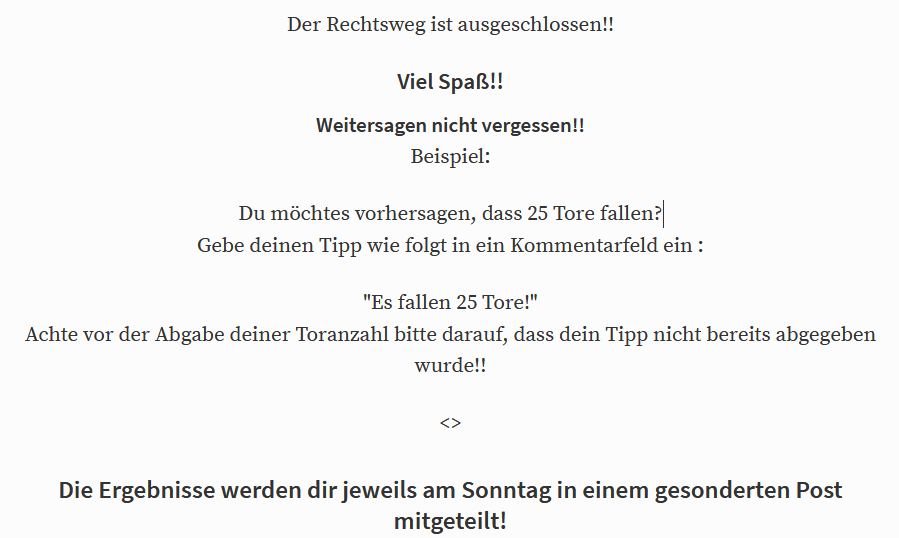 Der Rechtsweg ist ausgeschlossen!!

Viel Spaß!!

Weitersagen nicht vergessen!!
Beispiel:

Du möchtes vorhersagen, dass 25 Tore fallen?
Gebe deinen Tipp wie folgt in ein Kommentarfeld ein :

"Es fallen 25 Tore!"
Achte vor der Abgabe deiner Toranzahl bitte darauf, dass dein Tipp nicht bereits abgegeben wurde!!

<>

Die Ergebnisse werden dir jeweils am Sonntag in einem gesonderten Post mitgeteilt!